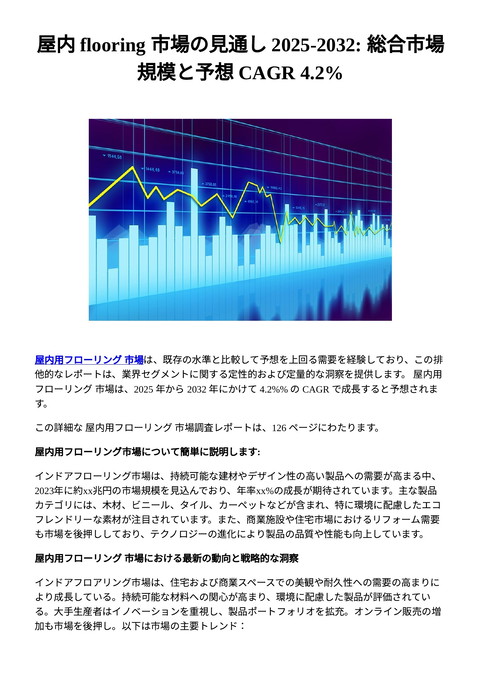 屋内 flooring 市場の見通し 2025-2032: 総合市場規模と予想 CAGR 4.2%

屋内用フローリング 市場は、既存の水準と比較して予想を上回る需要を経験しており、この排他的なレポートは、業界セグメントに関する定性的および定量的な洞察を提供します。 屋内用フローリング 市場は、2025 年から 2032 年にかけて 4.2%% の CAGR で成長すると予想されます。

この詳細な 屋内用フローリング 市場調査レポートは、126 ページにわたります。

屋内用フローリング市場について簡単に説明します:

インドアフローリング市場は、持続可能な建材やデザイン性の高い製品への需要が高まる中、2023年に約xx兆円の市場規模を見込んでおり、年率xx%の成長が期待されています。主な製品カテゴリには、木材、ビニール、タイル、カーペットなどが含まれ、特に環境に配慮したエコフレンドリーな素材が注目されています。また、商業施設や住宅市場におけるリフォーム需要も市場を後押ししており、テクノロジーの進化により製品の品質や性能も向上しています。

屋内用フローリング 市場における最新の動向と戦略的な洞察

インドアフロアリング市場は、住宅および商業スペースでの美観や耐久性への需要の高まりにより成長している。持続可能な材料への関心が高まり、環境に配慮した製品が評価されている。大手生産者はイノベーションを重視し、製品ポートフォリオを拡充。オンライン販売の増加も市場を後押し。以下は市場の主要トレンド：